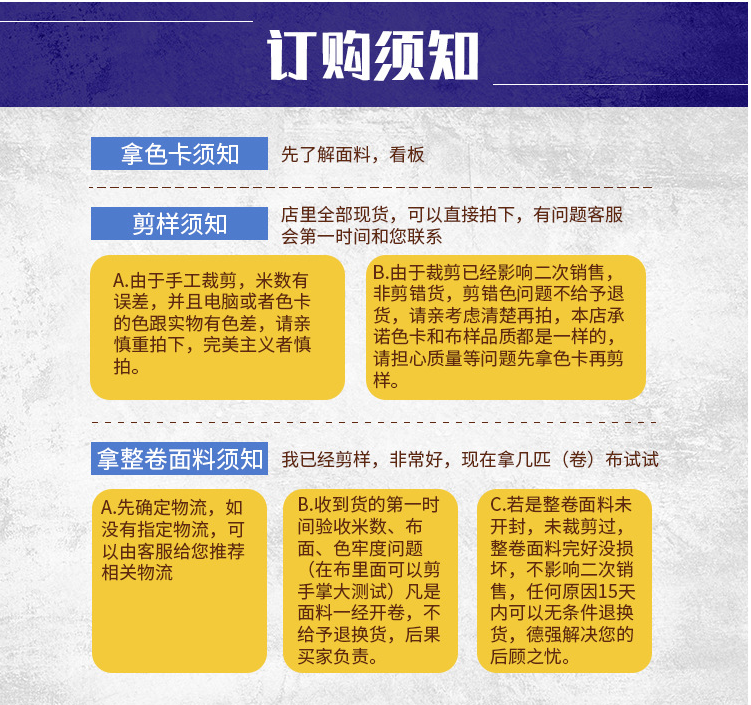 订购须知

拿色卡须知

先了解面料，看板

剪样须知

店里全部现货，可以直接拍下，有问题客服会第一时间和您联系

A.由于手工裁剪，米数有误差，并且电脑或者色卡的色跟实物有色差，请亲慎重拍下，完美主义者慎拍。

B.由于裁剪已经影响二次销售，非剪错货，剪错色问题不给予退货，请亲考虑清楚再拍，本店承诺色卡和布样品质都是一样的，请担心质量等问题先拿色卡再剪样。

拿整卷面料须知

我已经剪样，非常好，现在拿几匹（卷）布试试

A.先确定物流，如没有指定物流，可以由客服给您推荐相关物流

B.收到货的第一时间验收米数、布面、色牢度问题（在布里面可以剪手掌大测试）凡是面料一经开卷，不给予退换货，后果买家负责。

C.若是整卷面料未开封，未裁剪过，整卷面料完好没损坏，不影响二次销售，任何原因15天内可以无条件退换货，德强解决您的后顾之忧。